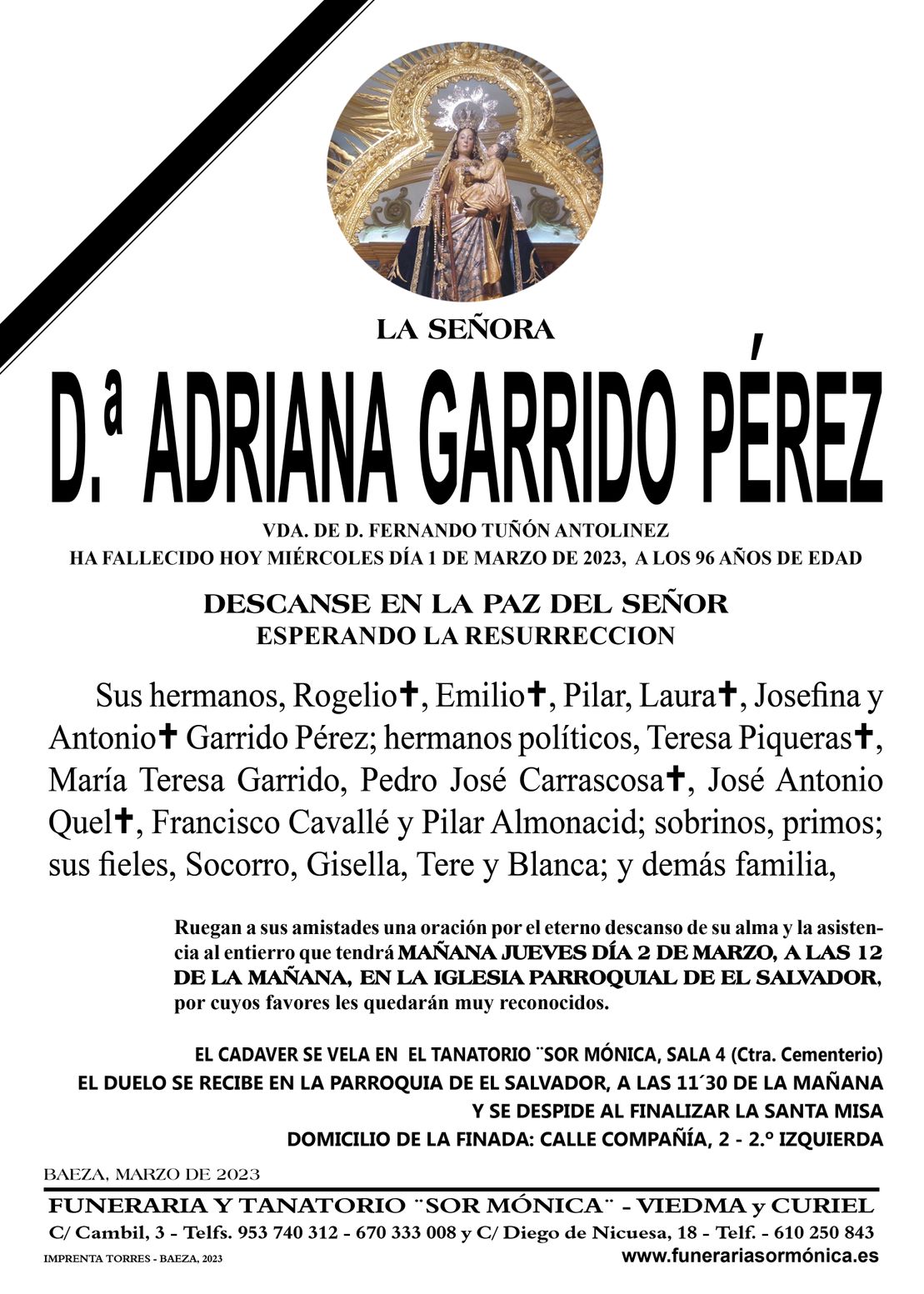 LA SEÑORA

D.ª ADRIANA GARRIDO PÉREZ

VDA. DE D. FERNANDO TUÑÓN ANTOLINEZ
HA FALLECIDO HOY MIÉRCOLES DÍA 1 DE MARZO DE 2023, A LOS 96 AÑOS DE EDAD

DESCANSE EN LA PAZ DEL SEÑOR
ESPERANDO LA RESURRECCION

Sus hermanos, Rogelio✝, Emilio✝, Pilar, Laura✝, Josefina y Antonio✝ Garrido Pérez; hermanos políticos, Teresa Piqueras✝, María Teresa Garrido, Pedro José Carrascosa✝, José Antonio Quel✝, Francisco Cavallé y Pilar Almonacid; sobrinos, primos; sus fieles, Socorro, Gisella, Tere y Blanca; y demás familia,

Ruegan a sus amistades una oración por el eterno descanso de su alma y la asistencia al entierro que tendrá MAÑANA JUEVES DÍA 2 DE MARZO, A LAS 12 DE LA MAÑANA, EN LA IGLESIA PARROQUIAL DE EL SALVADOR, por cuyos favores les quedarán muy reconocidos.

EL CADAVER SE VELA EN EL TANATORIO ¨SOR MÓNICA, SALA 4 (Ctra. Cementerio)
EL DUELO SE RECIBE EN LA PARROQUIA DE EL SALVADOR, A LAS 11´30 DE LA MAÑANA
Y SE DESPIDE AL FINALIZAR LA SANTA MISA
DOMICILIO DE LA FINADA: CALLE COMPAÑÍA, 2 - 2.º IZQUIERDA

BAEZA, MARZO DE 2023

FUNERARIA Y TANATORIO ¨SOR MÓNICA¨ - VIEDMA y CURIEL
C/ Cambil, 3 - Telfs. 953 740 312 - 670 333 008 y C/ Diego de Nicuesa, 18 - Telf. - 610 250 843
IMPRENTA TORRES - BAEZA, 2023
www.funerariasormónica.es